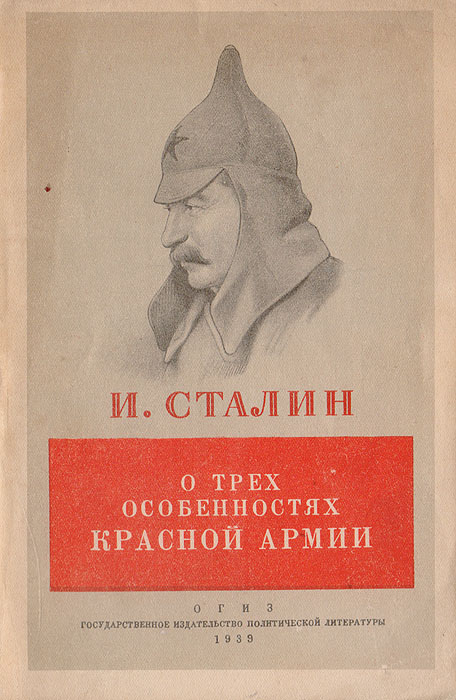 И. СТАЛИН

О ТРЕХ
ОСОБЕННОСТЯХ
КРАСНОЙ АРМИИ

ОГИЗ
ГОСУДАРСТВЕННОЕ ИЗДАТЕЛЬСТВО ПОЛИТИЧЕСКОЙ ЛИТЕРАТУРЫ
1939